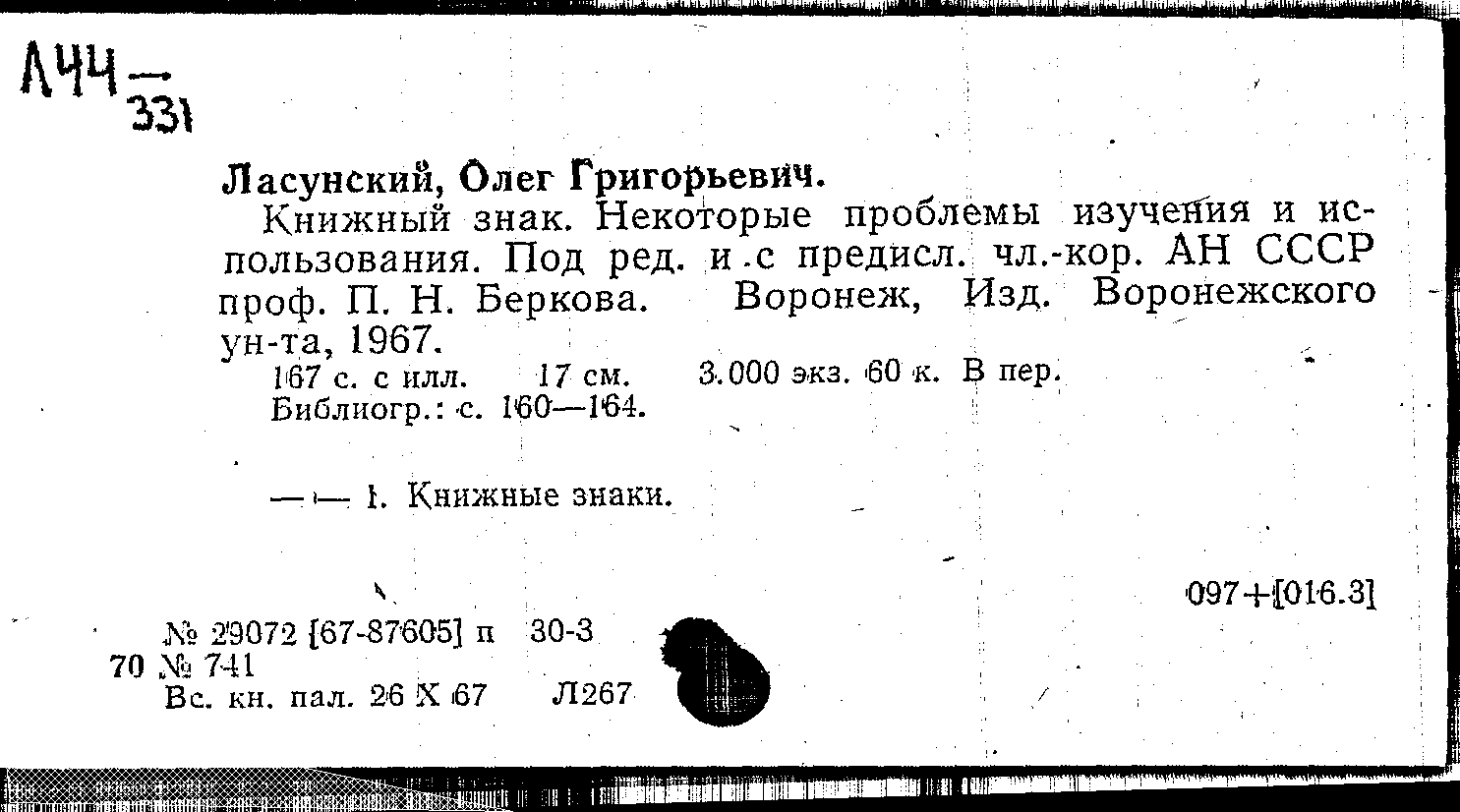 Л44 — 331

Ласунский, Олег Григорьевич.

Книжный знак. Некоторые проблемы изучения и использования. Под ред. и с предисл. чл.-кор. АН СССР проф. П. Н. Беркова. Воронеж, Изд. Воронежского ун-та, 1967.

167 с. с илл. 17 см. 3.000 экз. 60 к. В пер.
Библиогр.: с. 160—164.

— — 1. Книжные знаки.

097+[016.3]

№ 29072 [67-87605] п 30-3
70 № 741
Вс. кн. пал. 26 X 67 Л267